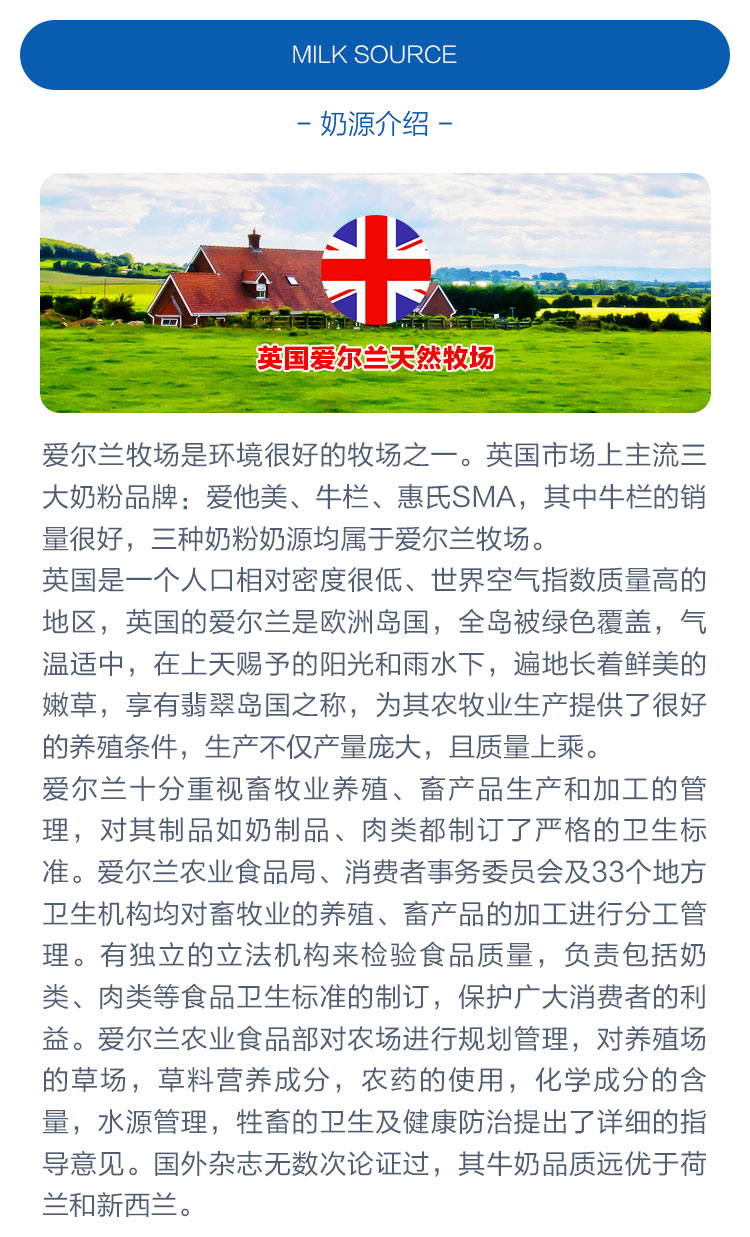 MILK SOURCE

- 奶源介绍 -

英国爱尔兰天然牧场

爱尔兰牧场是环境很好的牧场之一。英国市场上主流三大奶粉品牌：爱他美、牛栏、惠氏SMA，其中牛栏的销量很好，三种奶粉奶源均属于爱尔兰牧场。

英国是一个人口相对密度很低、世界空气指数质量高的地区，英国的爱尔兰是欧洲岛国，全岛被绿色覆盖，气温适中，在上天赐予的阳光和雨水下，遍地长着鲜美的嫩草，享有翡翠岛国之称，为其农牧业生产提供了很好的养殖条件，生产不仅产量庞大，且质量上乘。

爱尔兰十分重视畜牧业养殖、畜产品生产和加工的管理，对其制品如奶制品、肉类都制订了严格的卫生标准。爱尔兰农业食品局、消费者事务委员会及33个地方卫生机构均对畜牧业的养殖、畜产品的加工进行分工管理。有独立的立法机构来检验食品质量，负责包括奶类、肉类等食品卫生标准的制订，保护广大消费者的利益。爱尔兰农业食品部对农场进行规划管理，对养殖场的草场，草料营养成分，农药的使用，化学成分的含量，水源管理，牲畜的卫生及健康防治提出了详细的指导意见。国外杂志无数次论证过，其牛奶品质远优于荷兰和新西兰。